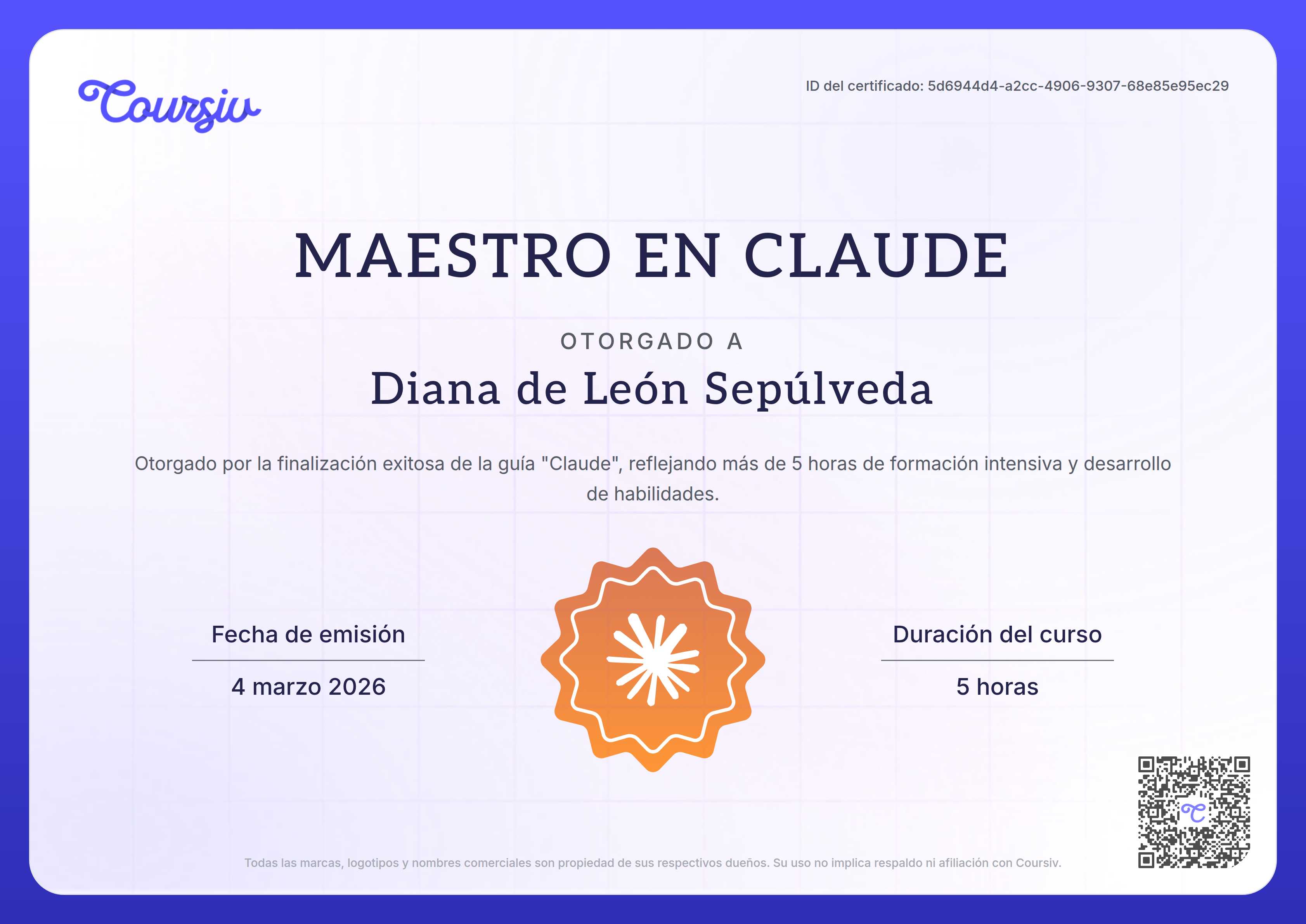 Coursiv

ID del certificado: 5d6944d4-a2cc-4906-9307-68e85e95ec29

MAESTRO EN CLAUDE

OTORGADO A

Diana de León Sepúlveda

Otorgado por la finalización exitosa de la guía "Claude", reflejando más de 5 horas de formación intensiva y desarrollo de habilidades.

Fecha de emisión

4 marzo 2026

Duración del curso

5 horas

Todas las marcas, logotipos y nombres comerciales son propiedad de sus respectivos dueños. Su uso no implica respaldo ni afiliación con Coursiv.